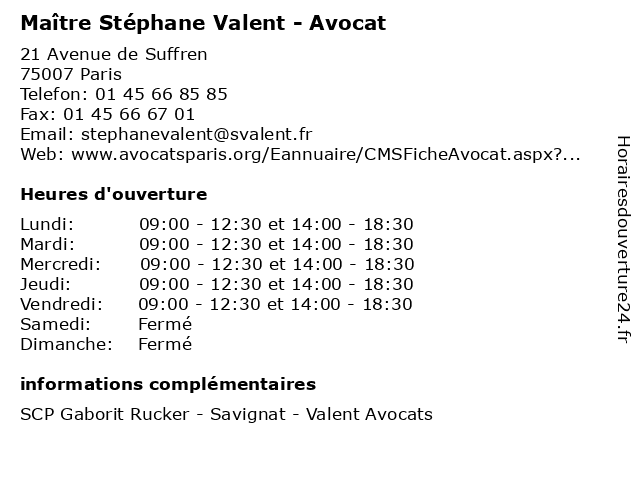 Maître Stéphane Valent - Avocat

21 Avenue de Suffren
75007 Paris
Telefon: 01 45 66 85 85
Fax: 01 45 66 67 01
Email: stephanevalent@svalent.fr
Web: www.avocatsparis.org/Eannuaire/CMSFicheAvocat.aspx?...

Heures d'ouverture

| | |
|---|---|
| Lundi: | 09:00 - 12:30 et 14:00 - 18:30 |
| Mardi: | 09:00 - 12:30 et 14:00 - 18:30 |
| Mercredi: | 09:00 - 12:30 et 14:00 - 18:30 |
| Jeudi: | 09:00 - 12:30 et 14:00 - 18:30 |
| Vendredi: | 09:00 - 12:30 et 14:00 - 18:30 |
| Samedi: | Fermé |
| Dimanche: | Fermé |

informations complémentaires

SCP Gaborit Rucker - Savignat - Valent Avocats

Horairesdouverture24.fr